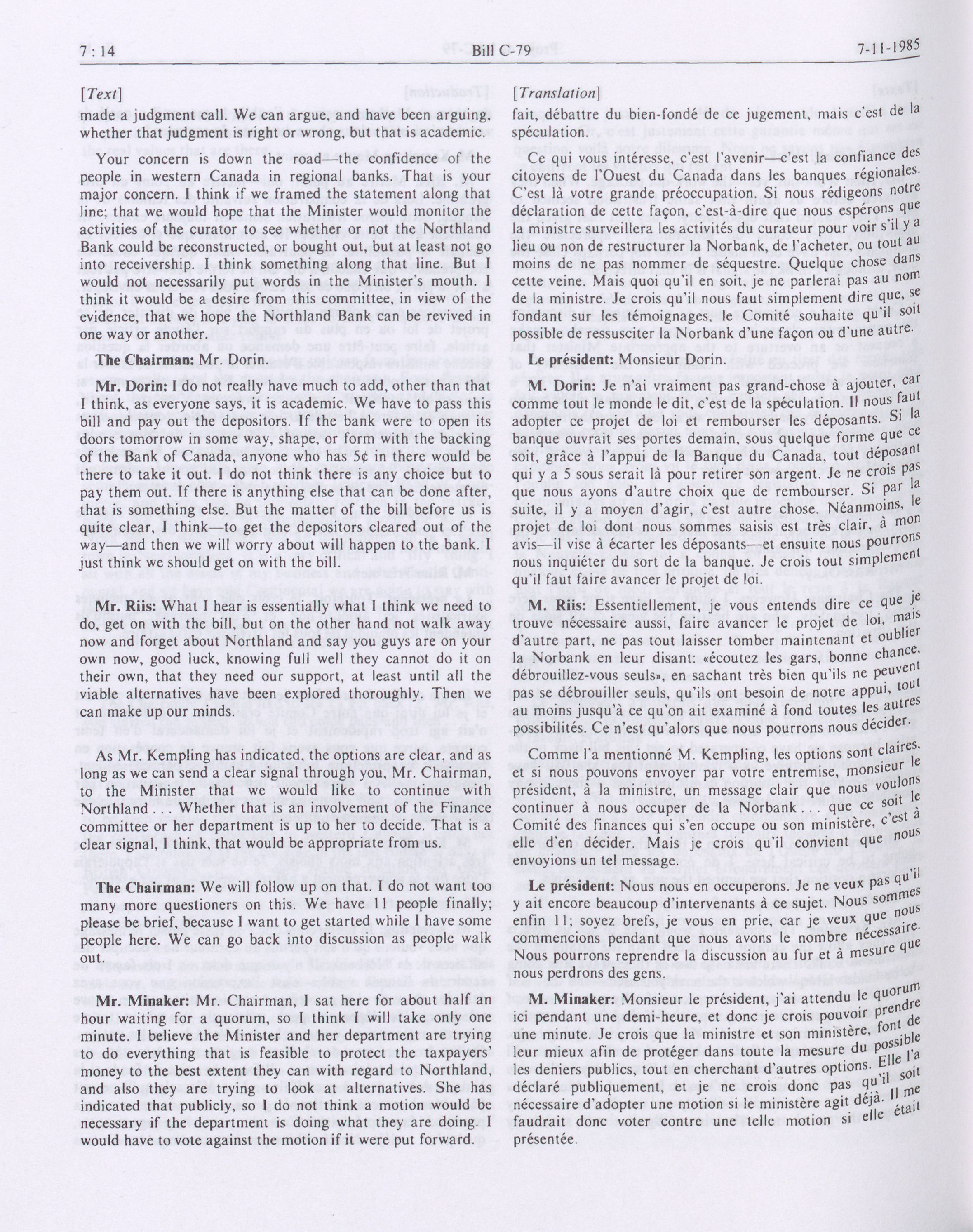 7 : 14 Bill C-79 7-11-1985

[Text]

made a judgment call. We can argue, and have been arguing, whether that judgment is right or wrong, but that is academic.

Your concern is down the road—the confidence of the people in western Canada in regional banks. That is your major concern. I think if we framed the statement along that line; that we would hope that the Minister would monitor the activities of the curator to see whether or not the Northland Bank could be reconstructed, or bought out, but at least not go into receivership. I think something along that line. But I would not necessarily put words in the Minister's mouth. I think it would be a desire from this committee, in view of the evidence, that we hope the Northland Bank can be revived in one way or another.

The Chairman: Mr. Dorin.

Mr. Dorin: I do not really have much to add, other than that I think, as everyone says, it is academic. We have to pass this bill and pay out the depositors. If the bank were to open its doors tomorrow in some way, shape, or form with the backing of the Bank of Canada, anyone who has 5¢ in there would be there to take it out. I do not think there is any choice but to pay them out. If there is anything else that can be done after, that is something else. But the matter of the bill before us is quite clear, I think—to get the depositors cleared out of the way—and then we will worry about will happen to the bank. I just think we should get on with the bill.

Mr. Riis: What I hear is essentially what I think we need to do, get on with the bill, but on the other hand not walk away now and forget about Northland and say you guys are on your own now, good luck, knowing full well they cannot do it on their own, that they need our support, at least until all the viable alternatives have been explored thoroughly. Then we can make up our minds.

As Mr. Kempling has indicated, the options are clear, and as long as we can send a clear signal through you, Mr. Chairman, to the Minister that we would like to continue with Northland . . . Whether that is an involvement of the Finance committee or her department is up to her to decide. That is a clear signal, I think, that would be appropriate from us.

The Chairman: We will follow up on that. I do not want too many more questioners on this. We have 11 people finally; please be brief, because I want to get started while I have some people here. We can go back into discussion as people walk out.

Mr. Minaker: Mr. Chairman, I sat here for about half an hour waiting for a quorum, so I think I will take only one minute. I believe the Minister and her department are trying to do everything that is feasible to protect the taxpayers' money to the best extent they can with regard to Northland, and also they are trying to look at alternatives. She has indicated that publicly, so I do not think a motion would be necessary if the department is doing what they are doing. I would have to vote against the motion if it were put forward.

[Translation]

fait, débattre du bien-fondé de ce jugement, mais c'est de la spéculation.

Ce qui vous intéresse, c'est l'avenir—c'est la confiance des citoyens de l'Ouest du Canada dans les banques régionales. C'est là votre grande préoccupation. Si nous rédigeons notre déclaration de cette façon, c'est-à-dire que nous espérons que la ministre surveillera les activités du curateur pour voir s'il y a lieu ou non de restructurer la Norbank, de l'acheter, ou tout au moins de ne pas nommer de séquestre. Quelque chose dans cette veine. Mais quoi qu'il en soit, je ne parlerai pas au nom de la ministre. Je crois qu'il nous faut simplement dire que, se fondant sur les témoignages, le Comité souhaite qu'il soit possible de ressusciter la Norbank d'une façon ou d'une autre.

Le président: Monsieur Dorin.

M. Dorin: Je n'ai vraiment pas grand-chose à ajouter, car comme tout le monde le dit, c'est de la spéculation. Il nous faut adopter ce projet de loi et rembourser les déposants. Si la banque ouvrait ses portes demain, sous quelque forme que ce soit, grâce à l'appui de la Banque du Canada, tout déposant qui y a 5 sous serait là pour retirer son argent. Je ne crois pas que nous ayons d'autre choix que de rembourser. Si par la suite, il y a moyen d'agir, c'est autre chose. Néanmoins, le projet de loi dont nous sommes saisis est très clair, à mon avis—il vise à écarter les déposants—et ensuite nous pourrons nous inquiéter du sort de la banque. Je crois tout simplement qu'il faut faire avancer le projet de loi.

M. Riis: Essentiellement, je vous entends dire ce que je trouve nécessaire aussi, faire avancer le projet de loi, mais d'autre part, ne pas tout laisser tomber maintenant et oublier la Norbank en leur disant: «écoutez les gars, bonne chance, débrouillez-vous seuls», en sachant très bien qu'ils ne peuvent pas se débrouiller seuls, qu'ils ont besoin de notre appui, tout au moins jusqu'à ce qu'on ait examiné à fond toutes les autres possibilités. Ce n'est qu'alors que nous pourrons nous décider.

Comme l'a mentionné M. Kempling, les options sont claires, et si nous pouvons envoyer par votre entremise, monsieur le président, à la ministre, un message clair que nous voulons continuer à nous occuper de la Norbank . . . que ce soit le Comité des finances qui s'en occupe ou son ministère, c'est à elle d'en décider. Mais je crois qu'il convient que nous envoyions un tel message.

Le président: Nous nous en occuperons. Je ne veux pas qu'il y ait encore beaucoup d'intervenants à ce sujet. Nous sommes enfin 11; soyez brefs, je vous en prie, car je veux que nous commencions pendant que nous avons le nombre nécessaire. Nous pourrons reprendre la discussion au fur et à mesure que nous perdrons des gens.

M. Minaker: Monsieur le président, j'ai attendu le quorum ici pendant une demi-heure, et donc je crois pouvoir prendre une minute. Je crois que la ministre et son ministère, font de leur mieux afin de protéger dans toute la mesure du possible les deniers publics, tout en cherchant d'autres options. Elle l'a déclaré publiquement, et je ne crois donc pas qu'il soit nécessaire d'adopter une motion si le ministère agit déjà. Il me faudrait donc voter contre une telle motion si elle était présentée.